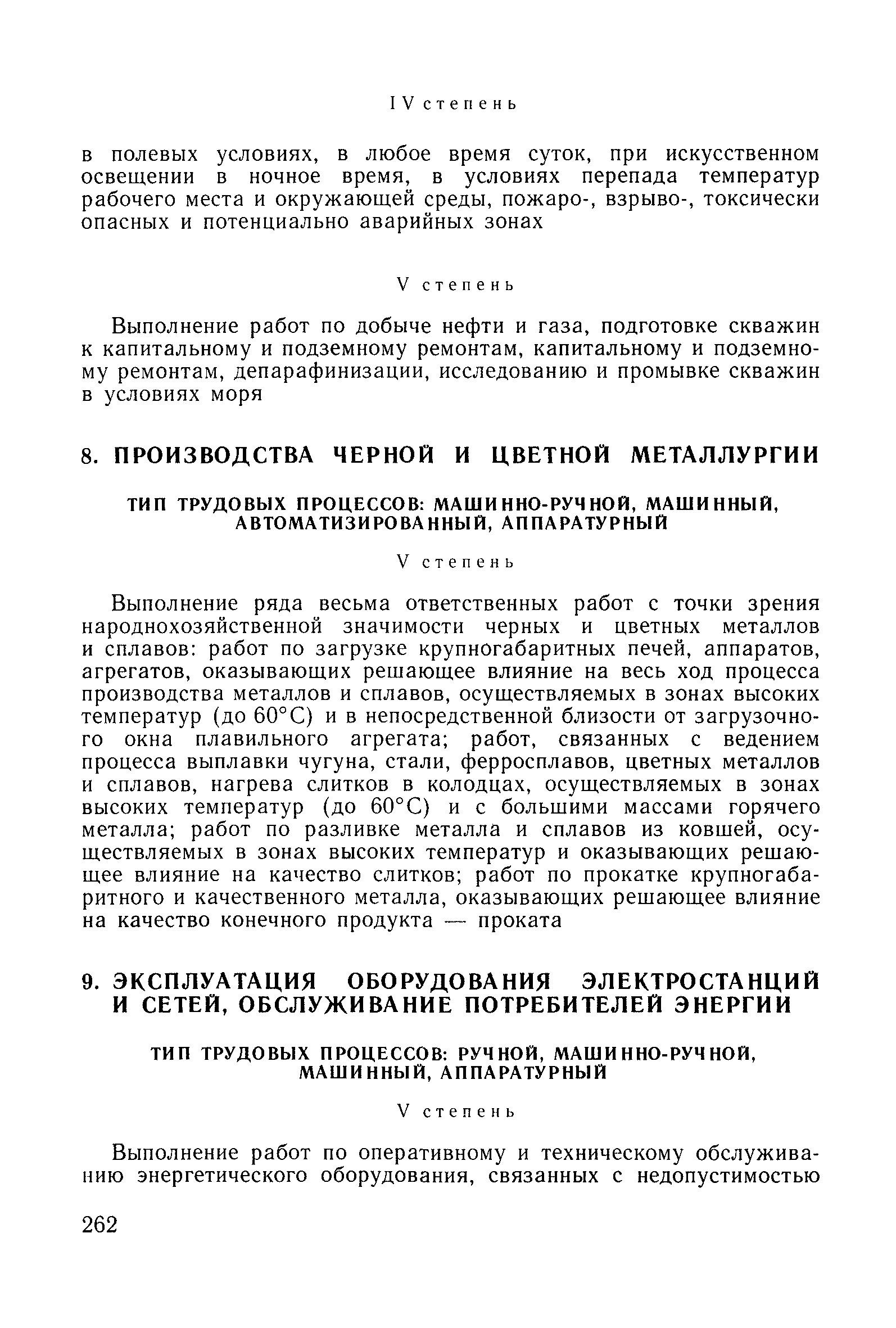 IV степень

в полевых условиях, в любое время суток, при искусственном освещении в ночное время, в условиях перепада температур рабочего места и окружающей среды, пожаро-, взрыво-, токсически опасных и потенциально аварийных зонах

V степень

Выполнение работ по добыче нефти и газа, подготовке скважин к капитальному и подземному ремонтам, капитальному и подземному ремонтам, депарафинизации, исследованию и промывке скважин в условиях моря

8. ПРОИЗВОДСТВА ЧЕРНОЙ И ЦВЕТНОЙ МЕТАЛЛУРГИИ

ТИП ТРУДОВЫХ ПРОЦЕССОВ: МАШИННО-РУЧНОЙ, МАШИННЫЙ, АВТОМАТИЗИРОВАННЫЙ, АППАРАТУРНЫЙ

V степень

Выполнение ряда весьма ответственных работ с точки зрения народнохозяйственной значимости черных и цветных металлов и сплавов: работ по загрузке крупногабаритных печей, аппаратов, агрегатов, оказывающих решающее влияние на весь ход процесса производства металлов и сплавов, осуществляемых в зонах высоких температур (до 60°С) и в непосредственной близости от загрузочного окна плавильного агрегата; работ, связанных с ведением процесса выплавки чугуна, стали, ферросплавов, цветных металлов и сплавов, нагрева слитков в колодцах, осуществляемых в зонах высоких температур (до 60°С) и с большими массами горячего металла; работ по разливке металла и сплавов из ковшей, осуществляемых в зонах высоких температур и оказывающих решающее влияние на качество слитков; работ по прокатке крупногабаритного и качественного металла, оказывающих решающее влияние на качество конечного продукта — проката

9. ЭКСПЛУАТАЦИЯ ОБОРУДОВАНИЯ ЭЛЕКТРОСТАНЦИЙ И СЕТЕЙ, ОБСЛУЖИВАНИЕ ПОТРЕБИТЕЛЕЙ ЭНЕРГИИ

ТИП ТРУДОВЫХ ПРОЦЕССОВ: РУЧНОЙ, МАШИННО-РУЧНОЙ, МАШИННЫЙ, АППАРАТУРНЫЙ

V степень

Выполнение работ по оперативному и техническому обслуживанию энергетического оборудования, связанных с недопустимостью

262